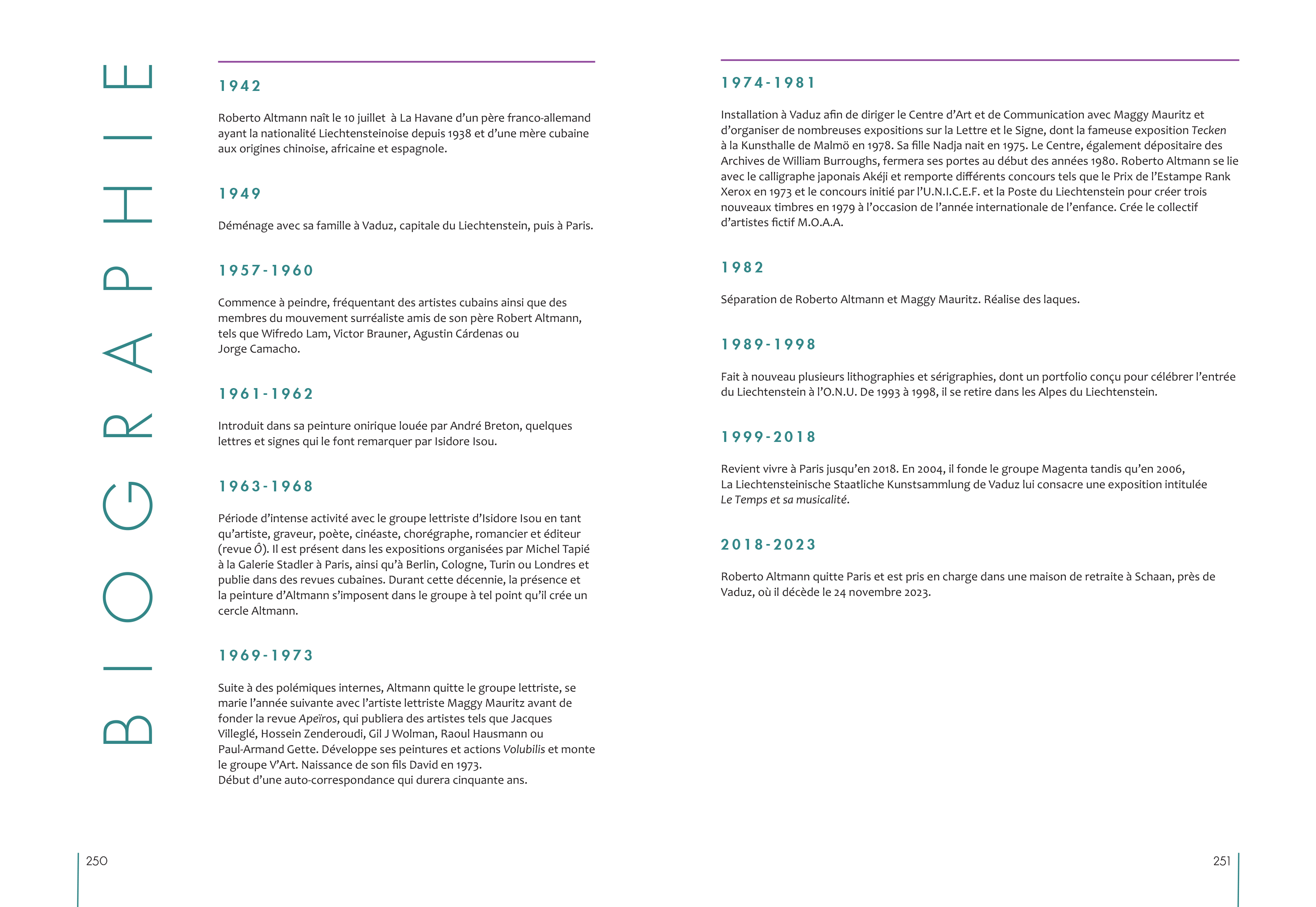 BIOGRAPHIE

1942

Roberto Altmann naît le 10 juillet  à La Havane d'un père franco-allemand ayant la nationalité Liechtensteinoise depuis 1938 et d'une mère cubaine aux origines chinoise, africaine et espagnole.

1949

Déménage avec sa famille à Vaduz, capitale du Liechtenstein, puis à Paris.

1957-1960

Commence à peindre, fréquentant des artistes cubains ainsi que des membres du mouvement surréaliste amis de son père Robert Altmann, tels que Wifredo Lam, Victor Brauner, Agustin Cárdenas ou Jorge Camacho.

1961-1962

Introduit dans sa peinture onirique louée par André Breton, quelques lettres et signes qui le font remarquer par Isidore Isou.

1963-1968

Période d'intense activité avec le groupe lettriste d'Isidore Isou en tant qu'artiste, graveur, poète, cinéaste, chorégraphe, romancier et éditeur (revue Ô). Il est présent dans les expositions organisées par Michel Tapié à la Galerie Stadler à Paris, ainsi qu'à Berlin, Cologne, Turin ou Londres et publie dans des revues cubaines. Durant cette décennie, la présence et la peinture d'Altmann s'imposent dans le groupe à tel point qu'il crée un cercle Altmann.

1969-1973

Suite à des polémiques internes, Altmann quitte le groupe lettriste, se marie l'année suivante avec l'artiste lettriste Maggy Mauritz avant de fonder la revue Apeïros, qui publiera des artistes tels que Jacques Villeglé, Hossein Zenderoudi, Gil J Wolman, Raoul Hausmann ou Paul-Armand Gette. Développe ses peintures et actions Volubilis et monte le groupe V'Art. Naissance de son fils David en 1973.
Début d'une auto-correspondance qui durera cinquante ans.

250

1974-1981

Installation à Vaduz afin de diriger le Centre d'Art et de Communication avec Maggy Mauritz et d'organiser de nombreuses expositions sur la Lettre et le Signe, dont la fameuse exposition Tecken à la Kunsthalle de Malmö en 1978. Sa fille Nadja nait en 1975. Le Centre, également dépositaire des Archives de William Burroughs, fermera ses portes au début des années 1980. Roberto Altmann se lie avec le calligraphe japonais Akéji et remporte différents concours tels que le Prix de l'Estampe Rank Xerox en 1973 et le concours initié par l'U.N.I.C.E.F. et la Poste du Liechtenstein pour créer trois nouveaux timbres en 1979 à l'occasion de l'année internationale de l'enfance. Crée le collectif d'artistes fictif M.O.A.A.

1982

Séparation de Roberto Altmann et Maggy Mauritz. Réalise des laques.

1989-1998

Fait à nouveau plusieurs lithographies et sérigraphies, dont un portfolio conçu pour célébrer l'entrée du Liechtenstein à l'O.N.U. De 1993 à 1998, il se retire dans les Alpes du Liechtenstein.

1999-2018

Revient vivre à Paris jusqu'en 2018. En 2004, il fonde le groupe Magenta tandis qu'en 2006, La Liechtensteinische Staatliche Kunstsammlung de Vaduz lui consacre une exposition intitulée Le Temps et sa musicalité.

2018-2023

Roberto Altmann quitte Paris et est pris en charge dans une maison de retraite à Schaan, près de Vaduz, où il décède le 24 novembre 2023.

251